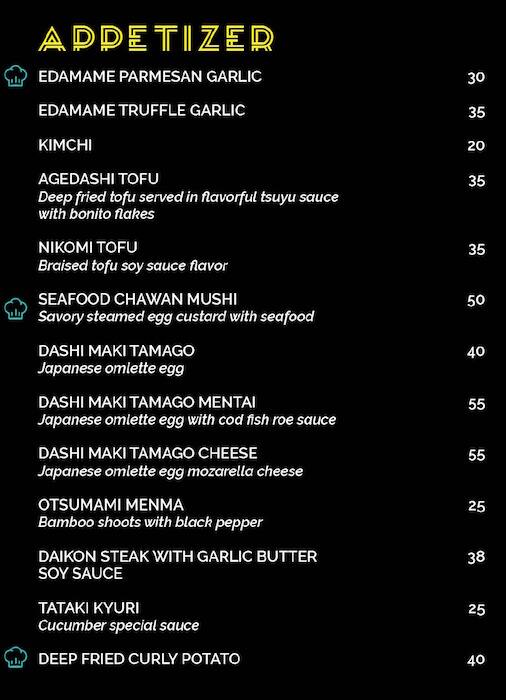 APPETIZER

EDAMAME PARMESAN GARLIC 30

EDAMAME TRUFFLE GARLIC 35

KIMCHI 20

AGEDASHI TOFU 35
Deep fried tofu served in flavorful tsuyu sauce with bonito flakes

NIKOMI TOFU 35
Braised tofu soy sauce flavor

SEAFOOD CHAWAN MUSHI 50
Savory steamed egg custard with seafood

DASHI MAKI TAMAGO 40
Japanese omlette egg

DASHI MAKI TAMAGO MENTAI 55
Japanese omlette egg with cod fish roe sauce

DASHI MAKI TAMAGO CHEESE 55
Japanese omlette egg mozarella cheese

OTSUMAMI MENMA 25
Bamboo shoots with black pepper

DAIKON STEAK WITH GARLIC BUTTER SOY SAUCE 38

TATAKI KYURI 25
Cucumber special sauce

DEEP FRIED CURLY POTATO 40